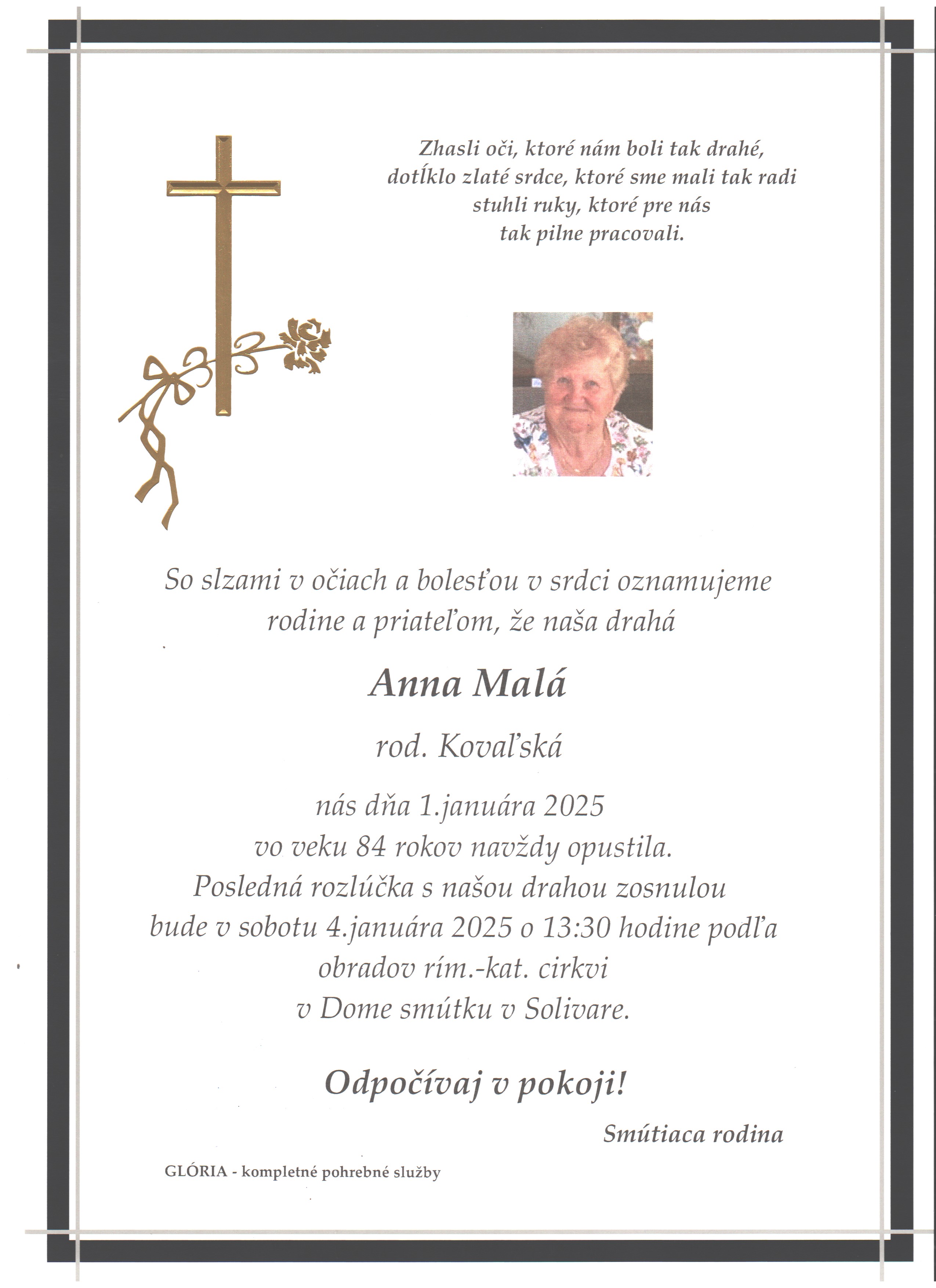 Zhasli oči, ktoré nám boli tak drahé,
dotĺklo zlaté srdce, ktoré sme mali tak radi
stuhli ruky, ktoré pre nás
tak pilne pracovali.

So slzami v očiach a bolesťou v srdci oznamujeme rodine a priateľom, že naša drahá

Anna Malá

rod. Kovaľská

nás dňa 1.januára 2025
vo veku 84 rokov navždy opustila.
Posledná rozlúčka s našou drahou zosnulou
bude v sobotu 4.januára 2025 o 13:30 hodine podľa
obradov rím.-kat. cirkvi
v Dome smútku v Solivare.

Odpočívaj v pokoji!

Smútiaca rodina

GLÓRIA - kompletné pohrebné služby